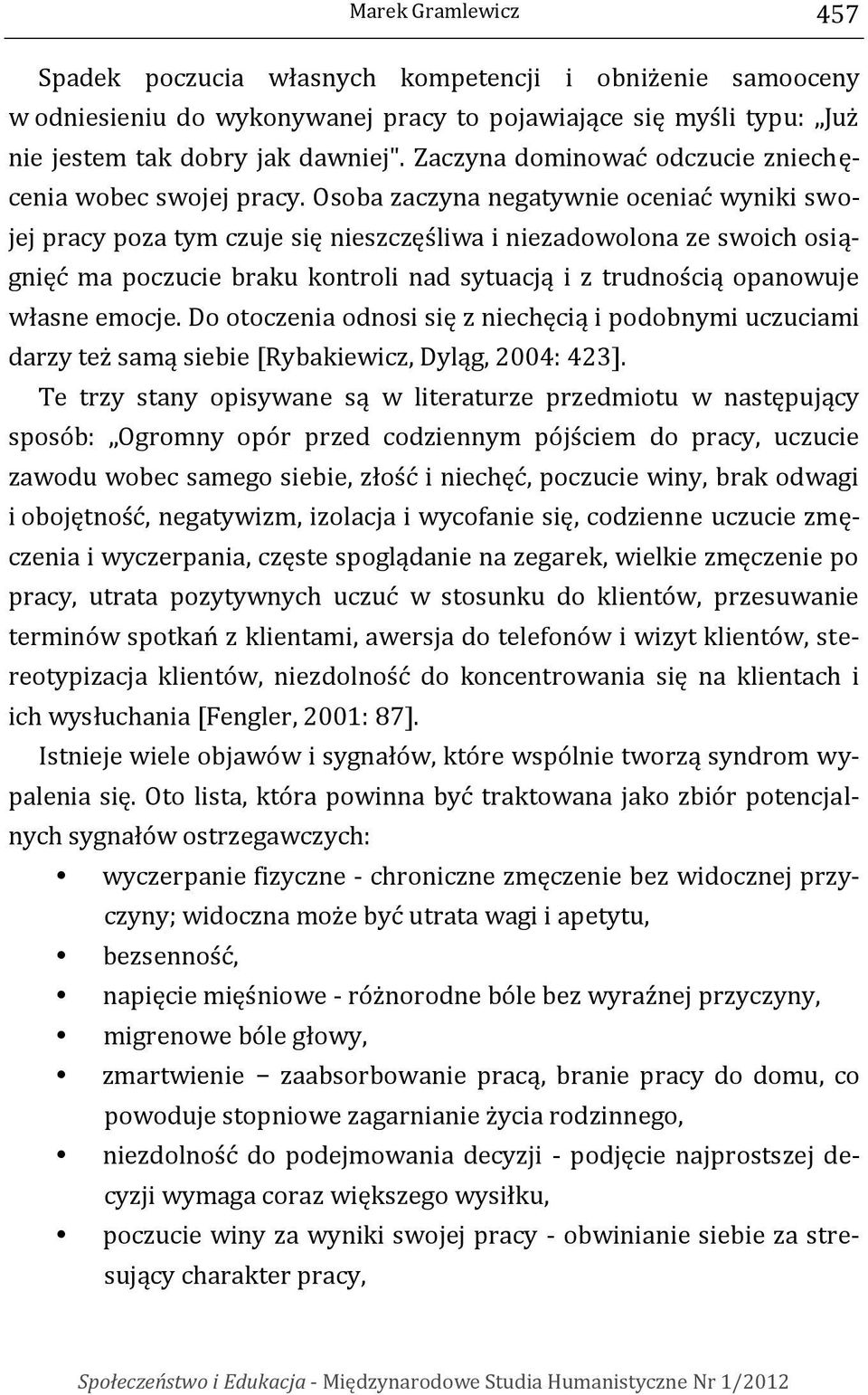 Marek Gramlewicz 457

Spadek poczucia własnych kompetencji i obniżenie samooceny w odniesieniu do wykonywanej pracy to pojawiające się myśli typu: „Już nie jestem tak dobry jak dawniej". Zaczyna dominować odczucie zniechęcenia wobec swojej pracy. Osoba zaczyna negatywnie oceniać wyniki swojej pracy poza tym czuje się nieszczęśliwa i niezadowolona ze swoich osiągnięć ma poczucie braku kontroli nad sytuacją i z trudnością opanowuje własne emocje. Do otoczenia odnosi się z niechęcią i podobnymi uczuciami darzy też samą siebie [Rybakiewicz, Dyląg, 2004: 423].

Te trzy stany opisywane są w literaturze przedmiotu w następujący sposób: „Ogromny opór przed codziennym pójściem do pracy, uczucie zawodu wobec samego siebie, złość i niechęć, poczucie winy, brak odwagi i obojętność, negatywizm, izolacja i wycofanie się, codzienne uczucie zmęczenia i wyczerpania, częste spoglądanie na zegarek, wielkie zmęczenie po pracy, utrata pozytywnych uczuć w stosunku do klientów, przesuwanie terminów spotkań z klientami, awersja do telefonów i wizyt klientów, stereotypizacja klientów, niezdolność do koncentrowania się na klientach i ich wysłuchania [Fengler, 2001: 87].

Istnieje wiele objawów i sygnałów, które wspólnie tworzą syndrom wypalenia się. Oto lista, która powinna być traktowana jako zbiór potencjalnych sygnałów ostrzegawczych:

• wyczerpanie fizyczne - chroniczne zmęczenie bez widocznej przyczyny; widoczna może być utrata wagi i apetytu,
• bezsenność,
• napięcie mięśniowe - różnorodne bóle bez wyraźnej przyczyny,
• migrenowe bóle głowy,
• zmartwienie – zaabsorbowanie pracą, branie pracy do domu, co powoduje stopniowe zagarnianie życia rodzinnego,
• niezdolność do podejmowania decyzji - podjęcie najprostszej decyzji wymaga coraz większego wysiłku,
• poczucie winy za wyniki swojej pracy - obwinianie siebie za stresujący charakter pracy,

Społeczeństwo i Edukacja - Międzynarodowe Studia Humanistyczne Nr 1/2012